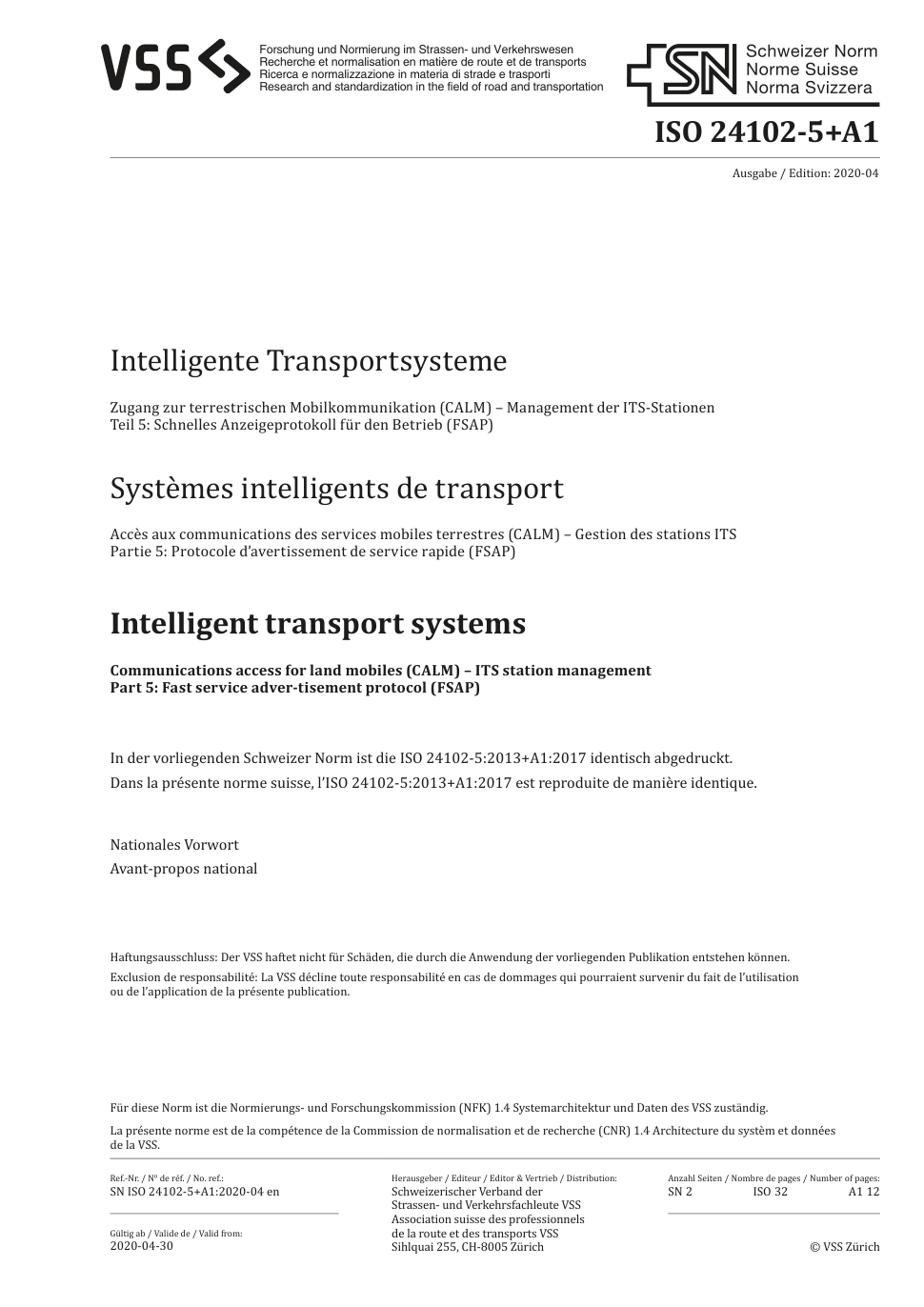 VSS

Forschung und Normierung im Strassen- und Verkehrswesen
Recherche et normalisation en matière de route et de transports
Ricerca e normalizzazione in materia di strade e trasporti
Research and standardization in the field of road and transportation

SN Schweizer Norm
Norme Suisse
Norma Svizzera

ISO 24102-5+A1

Ausgabe / Edition: 2020-04

Intelligente Transportsysteme

Zugang zur terrestrischen Mobilkommunikation (CALM) – Management der ITS-Stationen
Teil 5: Schnelles Anzeigeprotokoll für den Betrieb (FSAP)

Systèmes intelligents de transport

Accès aux communications des services mobiles terrestres (CALM) – Gestion des stations ITS
Partie 5: Protocole d'avertissement de service rapide (FSAP)

Intelligent transport systems

Communications access for land mobiles (CALM) – ITS station management
Part 5: Fast service adver-tisement protocol (FSAP)

In der vorliegenden Schweizer Norm ist die ISO 24102-5:2013+A1:2017 identisch abgedruckt.

Dans la présente norme suisse, l'ISO 24102-5:2013+A1:2017 est reproduite de manière identique.

Nationales Vorwort

Avant-propos national

Haftungsausschluss: Der VSS haftet nicht für Schäden, die durch die Anwendung der vorliegenden Publikation entstehen können.

Exclusion de responsabilité: La VSS décline toute responsabilité en cas de dommages qui pourraient survenir du fait de l'utilisation ou de l'application de la présente publication.

Für diese Norm ist die Normierungs- und Forschungskommission (NFK) 1.4 Systemarchitektur und Daten des VSS zuständig.

La présente norme est de la compétence de la Commission de normalisation et de recherche (CNR) 1.4 Architecture du systèm et données de la VSS.

Ref.-Nr. / N° de réf. / No. ref.:
SN ISO 24102-5+A1:2020-04 en

Gültig ab / Valide de / Valid from:
2020-04-30

Herausgeber / Editeur / Editor & Vertrieb / Distribution:
Schweizerischer Verband der
Strassen- und Verkehrsfachleute VSS
Association suisse des professionnels
de la route et des transports VSS
Sihlquai 255, CH-8005 Zürich

Anzahl Seiten / Nombre de pages / Number of pages:
SN 2 ISO 32 A1 12

© VSS Zürich